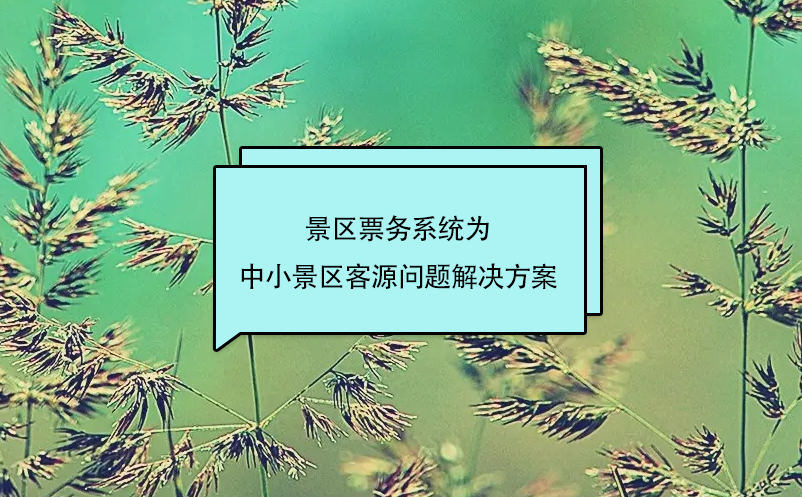 景区票务系统为
中小景区客源问题解决方案